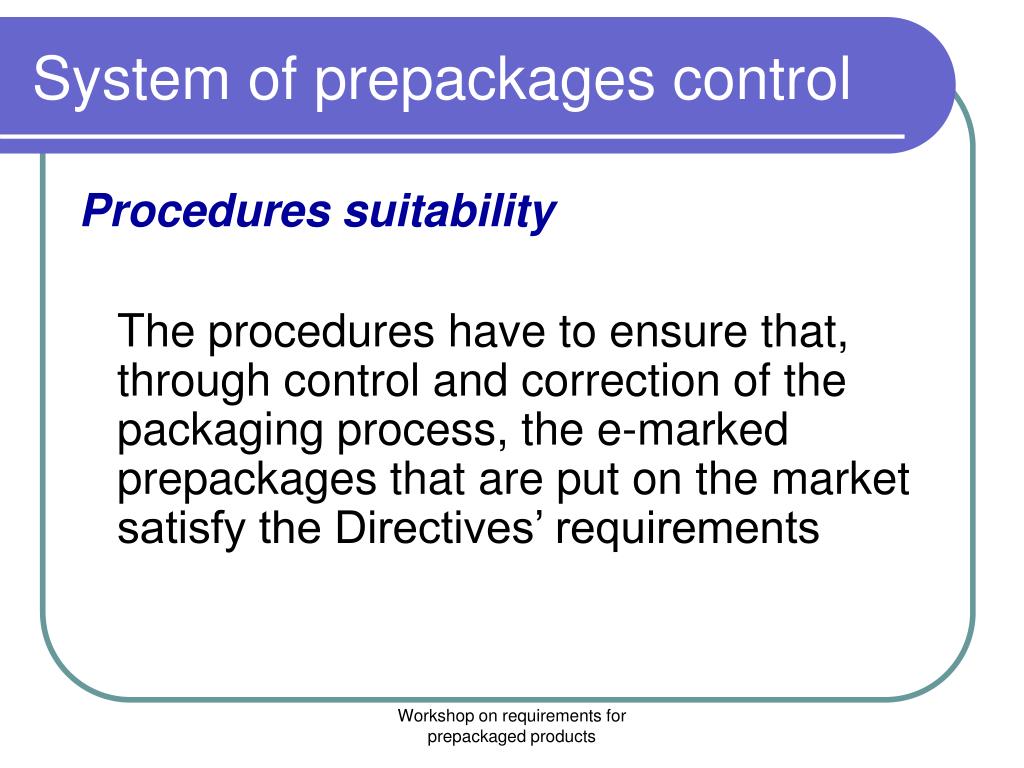 System of prepackages control

Procedures suitability

The procedures have to ensure that, through control and correction of the packaging process, the e-marked prepackages that are put on the market satisfy the Directives’ requirements

Workshop on requirements for prepackaged products